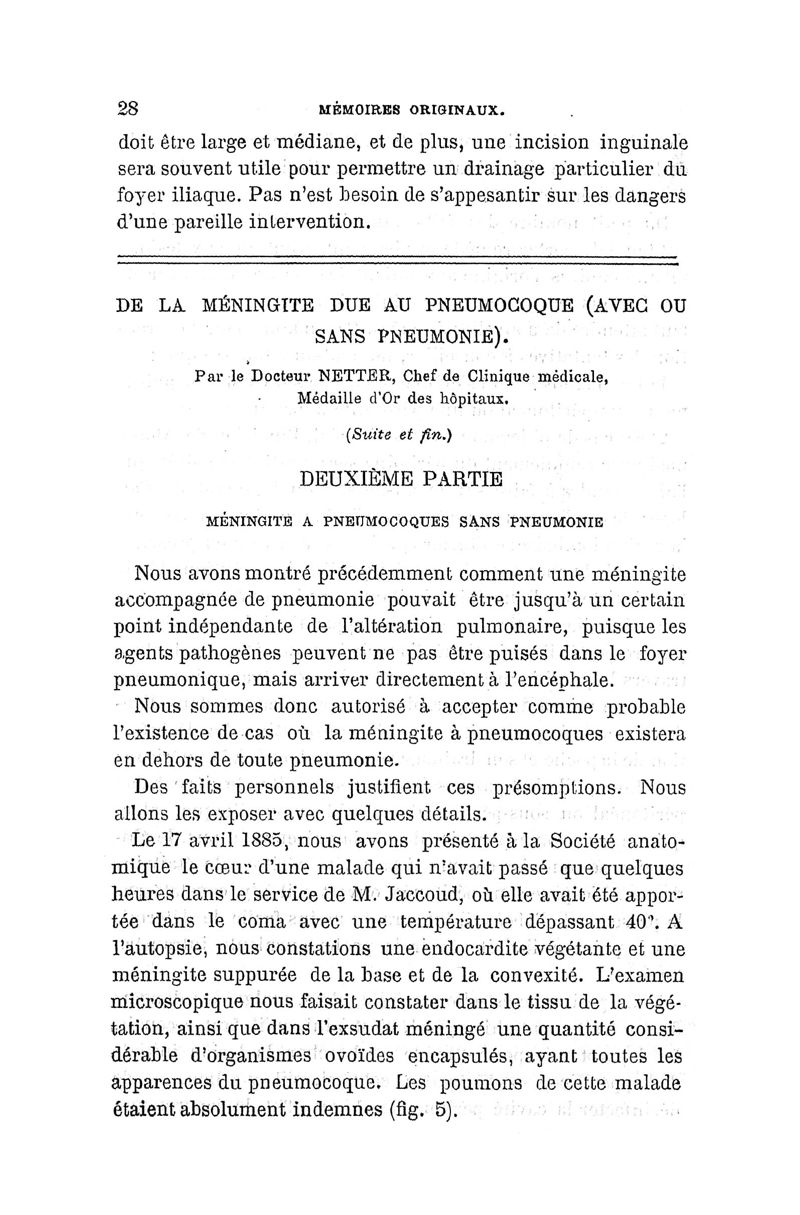 28 MÉMOIRES ORIGINAUX.

doit être large et médiane, et de plus, une incision inguinale sera souvent utile pour permettre un drainage particulier du foyer iliaque. Pas n'est besoin de s'appesantir sur les dangers d'une pareille intervention.

DE LA MÉNINGITE DUE AU PNEUMOCOQUE (AVEC OU SANS PNEUMONIE).

Par le Docteur NETTER, Chef de Clinique médicale, Médaille d'Or des hôpitaux.

(Suite et fin.)

DEUXIÈME PARTIE

MÉNINGITE A PNEUMOCOQUES SANS PNEUMONIE

Nous avons montré précédemment comment une méningite accompagnée de pneumonie pouvait être jusqu'à un certain point indépendante de l'altération pulmonaire, puisque les agents pathogènes peuvent ne pas être puisés dans le foyer pneumonique, mais arriver directement à l'encéphale.

Nous sommes donc autorisé à accepter comme probable l'existence de cas où la méningite à pneumocoques existera en dehors de toute pneumonie.

Des faits personnels justifient ces présomptions. Nous allons les exposer avec quelques détails.

Le 17 avril 1885, nous avons présenté à la Société anatomique le cœur d'une malade qui n'avait passé que quelques heures dans le service de M. Jaccoud, où elle avait été apportée dans le coma avec une température dépassant 40°. A l'autopsie, nous constations une endocardite végétante et une méningite suppurée de la base et de la convexité. L'examen microscopique nous faisait constater dans le tissu de la végétation, ainsi que dans l'exsudat méningé une quantité considérable d'organismes ovoïdes encapsulés, ayant toutes les apparences du pneumocoque. Les poumons de cette malade étaient absolument indemnes (fig. 5).